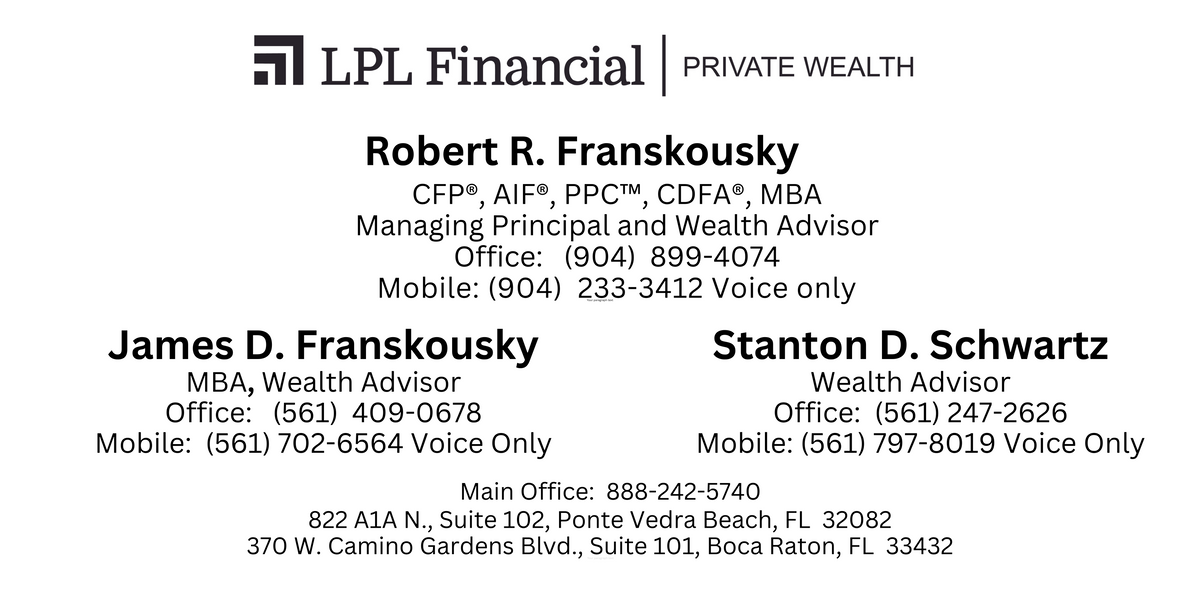 LPL Financial | PRIVATE WEALTH

Robert R. Franskousky
CFP®, AIF®, PPC™, CDFA®, MBA
Managing Principal and Wealth Advisor
Office: (904) 899-4074
Mobile: (904) 233-3412 Voice only

James D. Franskousky
MBA, Wealth Advisor
Office: (561) 409-0678
Mobile: (561) 702-6564 Voice Only

Stanton D. Schwartz
Wealth Advisor
Office: (561) 247-2626
Mobile: (561) 797-8019 Voice Only

Main Office: 888-242-5740
822 A1A N., Suite 102, Ponte Vedra Beach, FL 32082
370 W. Camino Gardens Blvd., Suite 101, Boca Raton, FL 33432